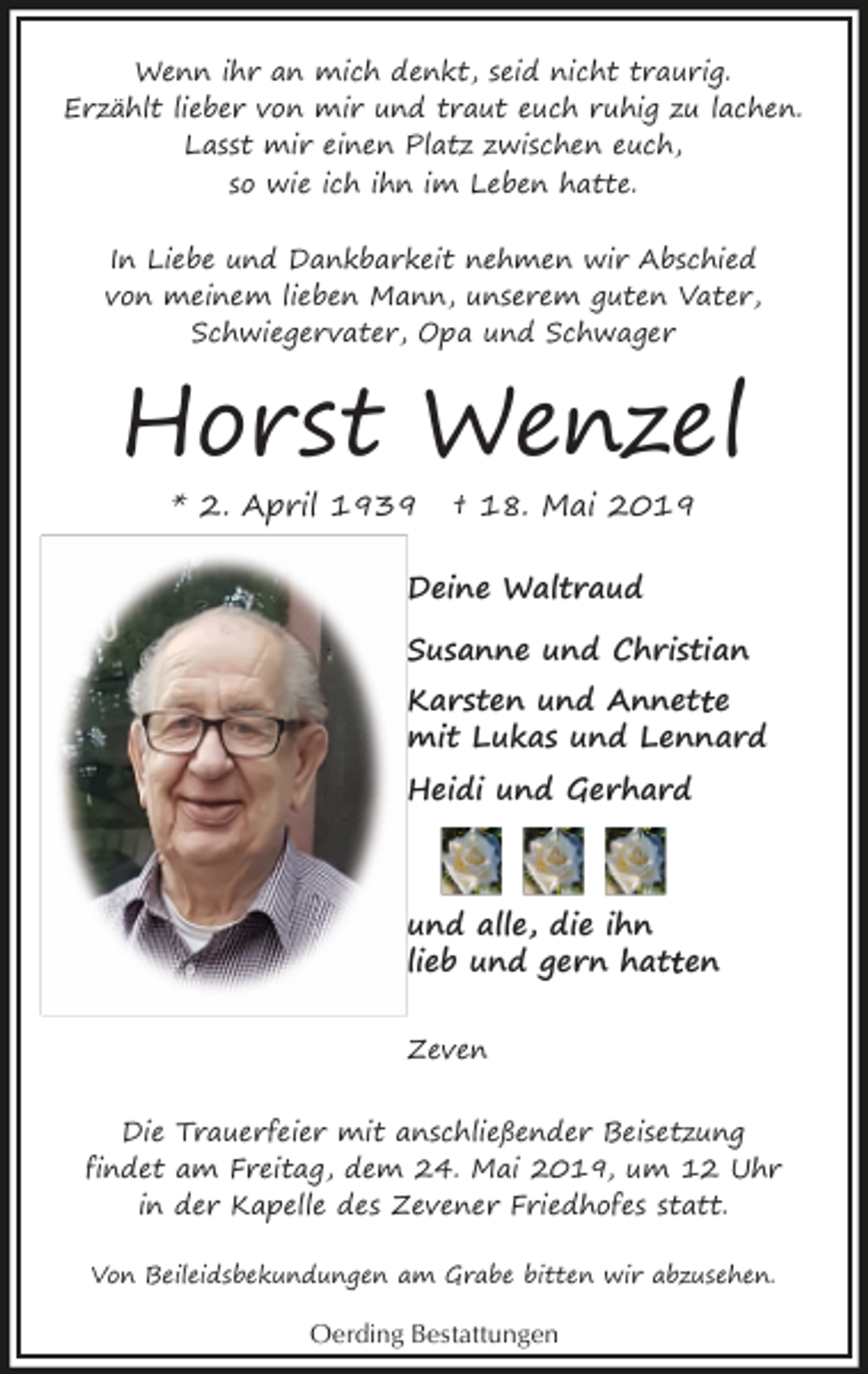 Wenn ihr an mich denkt, seid nicht traurig.
Erzählt lieber von mir und traut euch ruhig zu lachen.
Lasst mir einen Platz zwischen euch,
so wie ich ihn im Leben hatte.

In Liebe und Dankbarkeit nehmen wir Abschied
von meinem lieben Mann, unserem guten Vater,
Schwiegervater, Opa und Schwager

Horst Wenzel

* 2. April 1939 † 18. Mai 2019

Deine Waltraud

Susanne und Christian

Karsten und Annette
mit Lukas und Lennard

Heidi und Gerhard

und alle, die ihn
lieb und gern hatten

Zeven

Die Trauerfeier mit anschließender Beisetzung
findet am Freitag, dem 24. Mai 2019, um 12 Uhr
in der Kapelle des Zevener Friedhofes statt.

Von Beileidsbekundungen am Grabe bitten wir abzusehen.

Oerding Bestattungen